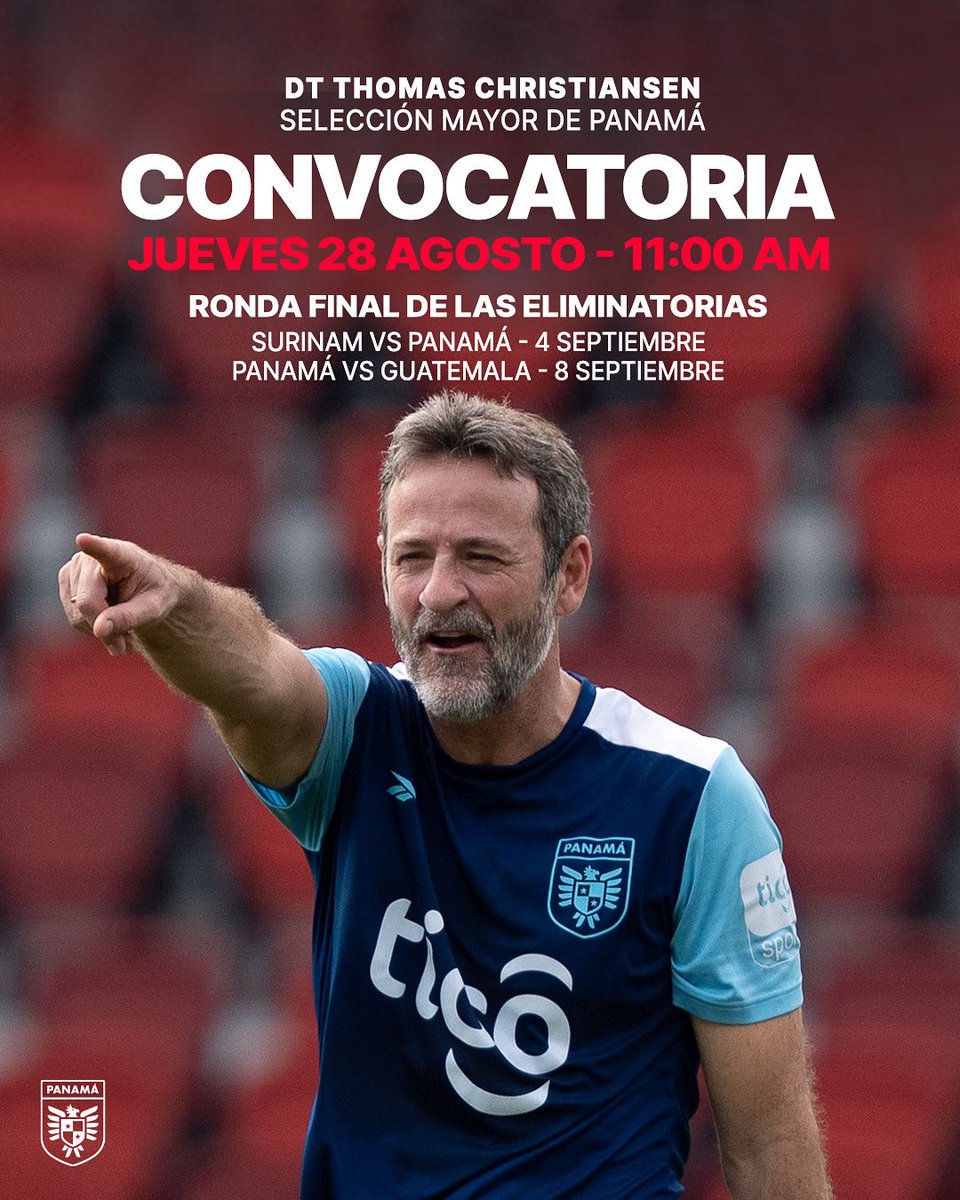 DT THOMAS CHRISTIANSEN
SELECCIÓN MAYOR DE PANAMÁ

CONVOCATORIA

JUEVES 28 AGOSTO - 11:00 AM

RONDA FINAL DE LAS ELIMINATORIAS
SURINAM VS PANAMÁ - 4 SEPTIEMBRE
PANAMÁ VS GUATEMALA - 8 SEPTIEMBRE

PANAMÁ

tigo

tigo
sports

PANAMÁ